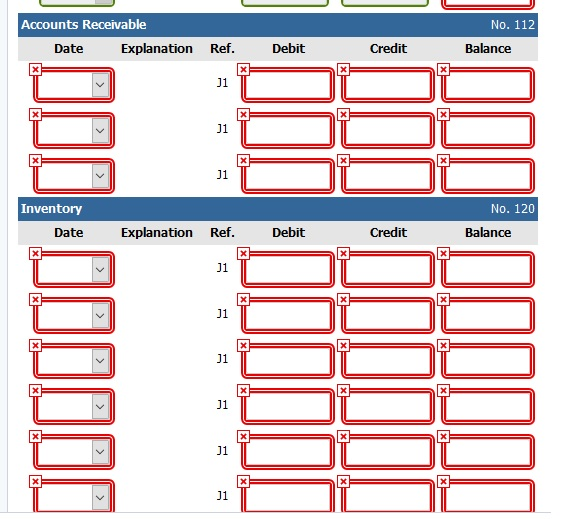 Accounts Receivable No. 112

| Date | Explanation | Ref. | Debit | Credit | Balance |
|---|---|---|---|---|---|
| | | J1 | | | |
| | | J1 | | | |
| | | J1 | | | |

Inventory No. 120

| Date | Explanation | Ref. | Debit | Credit | Balance |
|---|---|---|---|---|---|
| | | J1 | | | |
| | | J1 | | | |
| | | J1 | | | |
| | | J1 | | | |
| | | J1 | | | |
| | | J1 | | | |